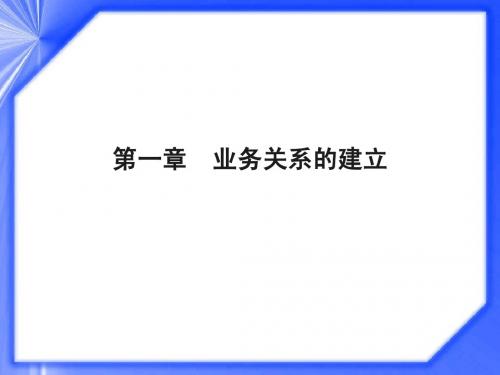 第一章　业务关系的建立